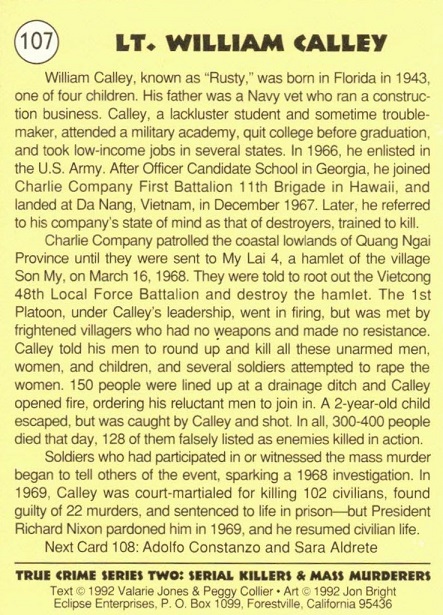 107

LT. WILLIAM CALLEY

William Calley, known as "Rusty," was born in Florida in 1943, one of four children. His father was a Navy vet who ran a construction business. Calley, a lackluster student and sometime troublemaker, attended a military academy, quit college before graduation, and took low-income jobs in several states. In 1966, he enlisted in the U.S. Army. After Officer Candidate School in Georgia, he joined Charlie Company First Battalion 11th Brigade in Hawaii, and landed at Da Nang, Vietnam, in December 1967. Later, he referred to his company's state of mind as that of destroyers, trained to kill.

Charlie Company patrolled the coastal lowlands of Quang Ngai Province until they were sent to My Lai 4, a hamlet of the village Son My, on March 16, 1968. They were told to root out the Vietcong 48th Local Force Battalion and destroy the hamlet. The 1st Platoon, under Calley's leadership, went in firing, but was met by frightened villagers who had no weapons and made no resistance. Calley told his men to round up and kill all these unarmed men, women, and children, and several soldiers attempted to rape the women. 150 people were lined up at a drainage ditch and Calley opened fire, ordering his reluctant men to join in. A 2-year-old child escaped, but was caught by Calley and shot. In all, 300-400 people died that day, 128 of them falsely listed as enemies killed in action.

Soldiers who had participated in or witnessed the mass murder began to tell others of the event, sparking a 1968 investigation. In 1969, Calley was court-martialed for killing 102 civilians, found guilty of 22 murders, and sentenced to life in prison—but President Richard Nixon pardoned him in 1969, and he resumed civilian life.

Next Card 108: Adolfo Constanzo and Sara Aldrete

TRUE CRIME SERIES TWO: SERIAL KILLERS & MASS MURDERERS
Text © 1992 Valarie Jones & Peggy Collier • Art © 1992 Jon Bright
Eclipse Enterprises, P. O. Box 1099, Forestville, California 95436